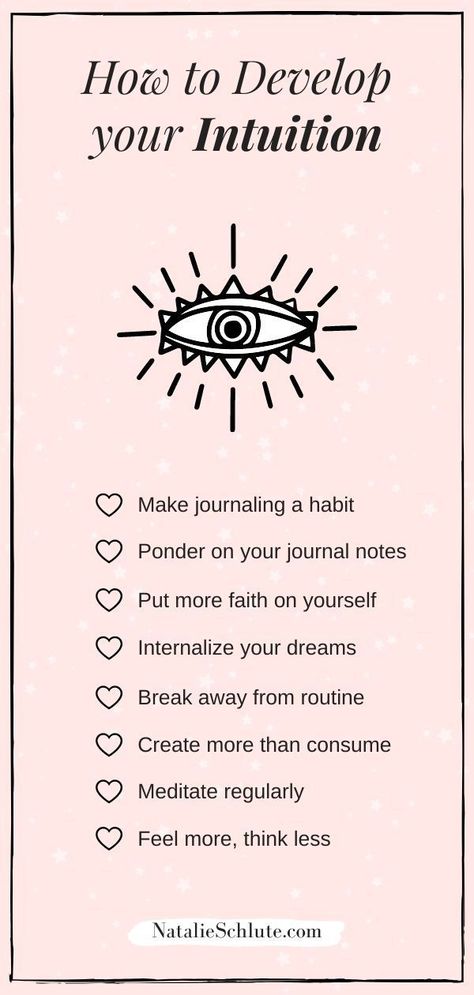 How to Develop your Intuition

Make journaling a habit
Ponder on your journal notes
Put more faith on yourself
Internalize your dreams
Break away from routine
Create more than consume
Meditate regularly
Feel more, think less

NatalieSchlute.com